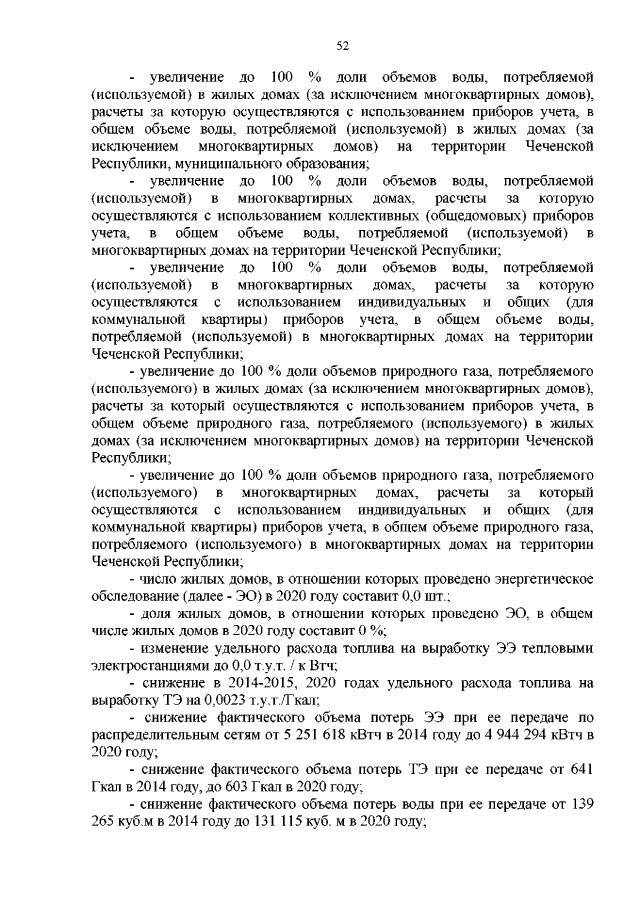 52

- увеличение до 100 % доли объемов воды, потребляемой (используемой) в жилых домах (за исключением многоквартирных домов), расчеты за которую осуществляются с использованием приборов учета, в общем объеме воды, потребляемой (используемой) в жилых домах (за исключением многоквартирных домов) на территории Чеченской Республики, муниципального образования;

- увеличение до 100 % доли объемов воды, потребляемой (используемой) в многоквартирных домах, расчеты за которую осуществляются с использованием коллективных (общедомовых) приборов учета, в общем объеме воды, потребляемой (используемой) в многоквартирных домах на территории Чеченской Республики;

- увеличение до 100 % доли объемов воды, потребляемой (используемой) в многоквартирных домах, расчеты за которую осуществляются с использованием индивидуальных и общих (для коммунальной квартиры) приборов учета, в общем объеме воды, потребляемой (используемой) в многоквартирных домах на территории Чеченской Республики;

- увеличение до 100 % доли объемов природного газа, потребляемого (используемого) в жилых домах (за исключением многоквартирных домов), расчеты за который осуществляются с использованием приборов учета, в общем объеме природного газа, потребляемого (используемого) в жилых домах (за исключением многоквартирных домов) на территории Чеченской Республики;

- увеличение до 100 % доли объемов природного газа, потребляемого (используемого) в многоквартирных домах, расчеты за который осуществляются с использованием индивидуальных и общих (для коммунальной квартиры) приборов учета, в общем объеме природного газа, потребляемого (используемого) в многоквартирных домах на территории Чеченской Республики;

- число жилых домов, в отношении которых проведено энергетическое обследование (далее - ЭО) в 2020 году составит 0,0 шт.;

- доля жилых домов, в отношении которых проведено ЭО, в общем числе жилых домов в 2020 году составит 0 %;

- изменение удельного расхода топлива на выработку ЭЭ тепловыми электростанциями до 0,0 т.у.т. / к Втч;

- снижение в 2014-2015, 2020 годах удельного расхода топлива на выработку ТЭ на 0,0023 т.у.т./Гкал;

- снижение фактического объема потерь ЭЭ при ее передаче по распределительным сетям от 5 251 618 кВтч в 2014 году до 4 944 294 кВтч в 2020 году;

- снижение фактического объема потерь ТЭ при ее передаче от 641 Гкал в 2014 году, до 603 Гкал в 2020 году;

- снижение фактического объема потерь воды при ее передаче от 139 265 куб.м в 2014 году до 131 115 куб. м в 2020 году;